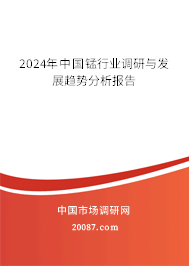 2024年中国锰行业调研与发展趋势分析报告

中国市场调研网

20087.com